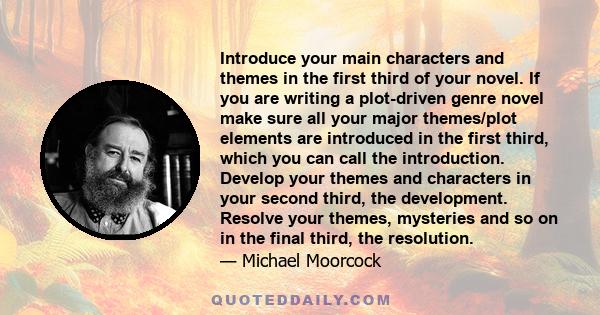 Introduce your main characters and themes in the first third of your novel. If you are writing a plot-driven genre novel make sure all your major themes/plot elements are introduced in the first third, which you can call the introduction. Develop your themes and characters in your second third, the development. Resolve your themes, mysteries and so on in the final third, the resolution.

— Michael Moorcock

QUOTEDDAILY.COM